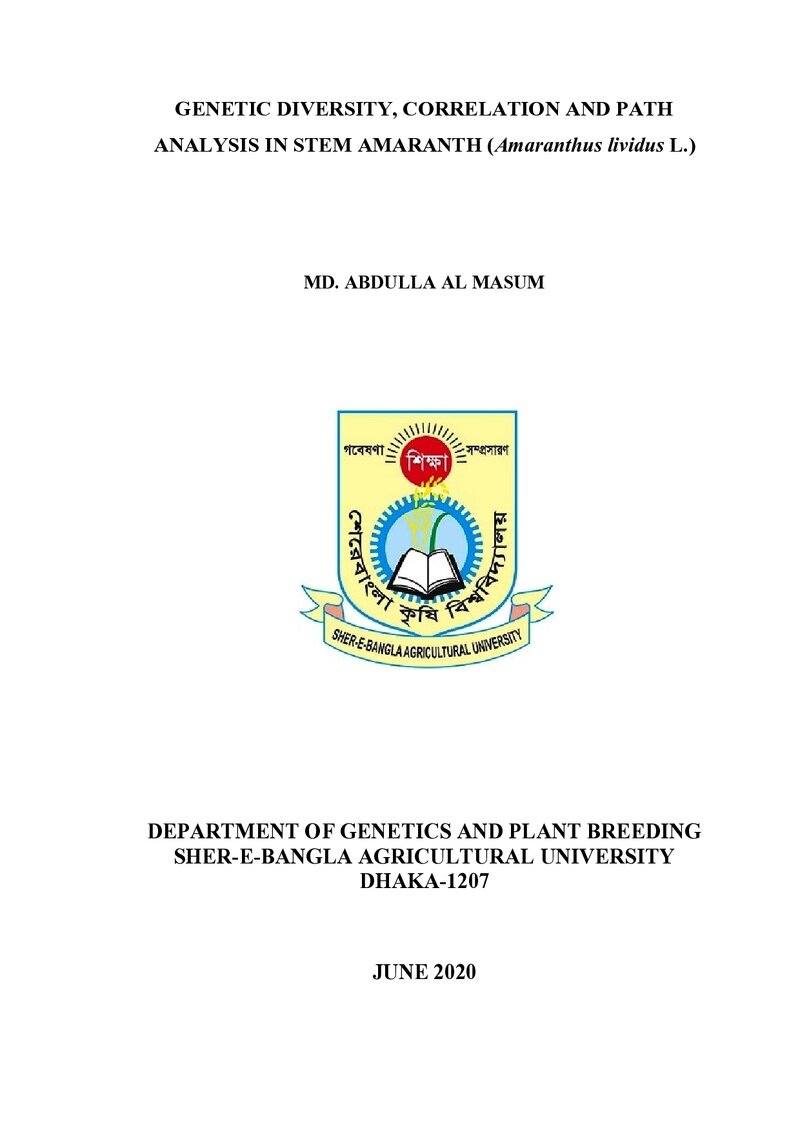 GENETIC DIVERSITY, CORRELATION AND PATH ANALYSIS IN STEM AMARANTH (Amaranthus lividus L.)

MD. ABDULLA AL MASUM

গবেষণা
শিক্ষা
সম্প্রসারণ
শেরেবাংলা কৃষি বিশ্ববিদ্যালয়
SHER-E-BANGLA AGRICULTURAL UNIVERSITY

DEPARTMENT OF GENETICS AND PLANT BREEDING
SHER-E-BANGLA AGRICULTURAL UNIVERSITY
DHAKA-1207

JUNE 2020